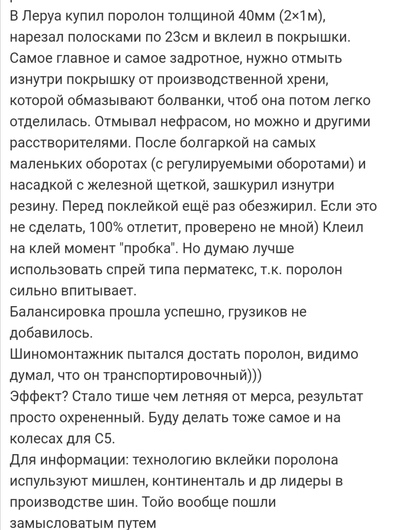 В Леруа купил поролон толщиной 40мм (2×1м), нарезал полосками по 23см и вклеил в покрышки. Самое главное и самое задротное, нужно отмыть изнутри покрышку от производственной хрени, которой обмазывают болванки, чтоб она потом легко отделилась. Отмывал нефрасом, но можно и другими расстворителями. После болгаркой на самых маленьких оборотах (с регулируемыми оборотами) и насадкой с железной щеткой, зашкурил изнутри резину. Перед поклейкой ещё раз обезжирил. Если это не сделать, 100% отлетит, проверено не мной) Клеил на клей момент "пробка". Но думаю лучше использовать спрей типа перматекс, т.к. поролон сильно впитывает.
Балансировка прошла успешно, грузиков не добавилось.
Шиномонтажник пытался достать поролон, видимо думал, что он транспортировочный)))
Эффект? Стало тише чем летняя от мерса, результат просто охрененный. Буду делать тоже самое и на колесах для С5.
Для информации: технологию вклейки поролона испульзуют мишлен, континенталь и др лидеры в производстве шин. Тойо вообще пошли замысловатым путем